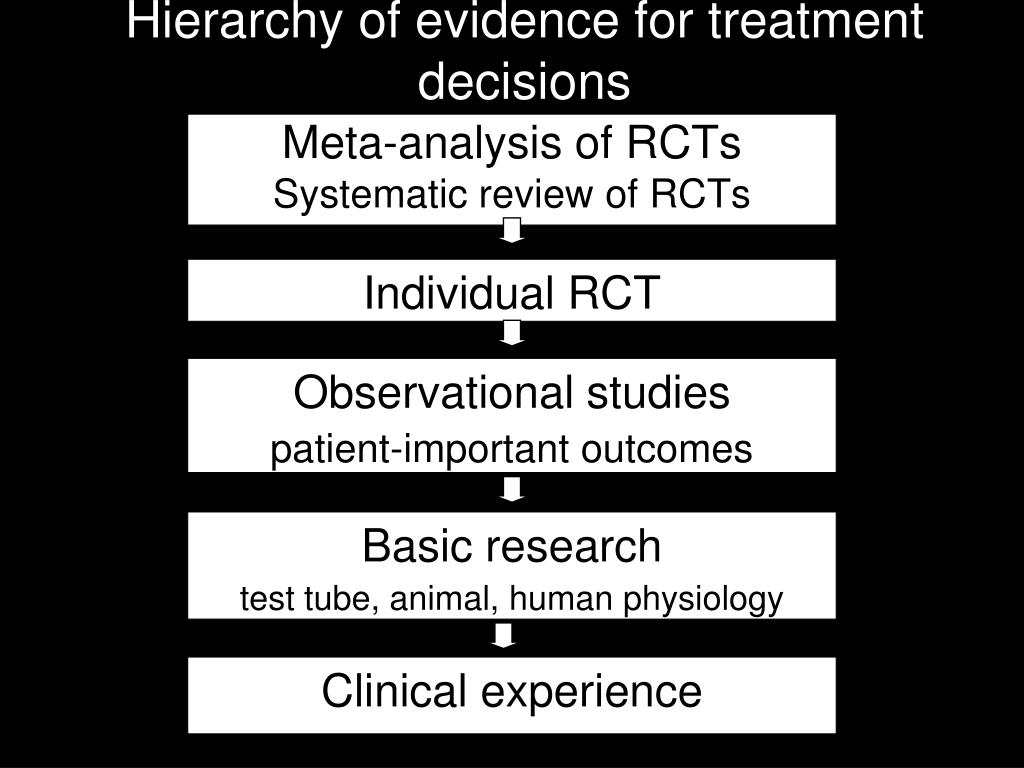 Hierarchy of evidence for treatment decisions

Meta-analysis of RCTs
Systematic review of RCTs

Individual RCT

Observational studies
patient-important outcomes

Basic research
test tube, animal, human physiology

Clinical experience